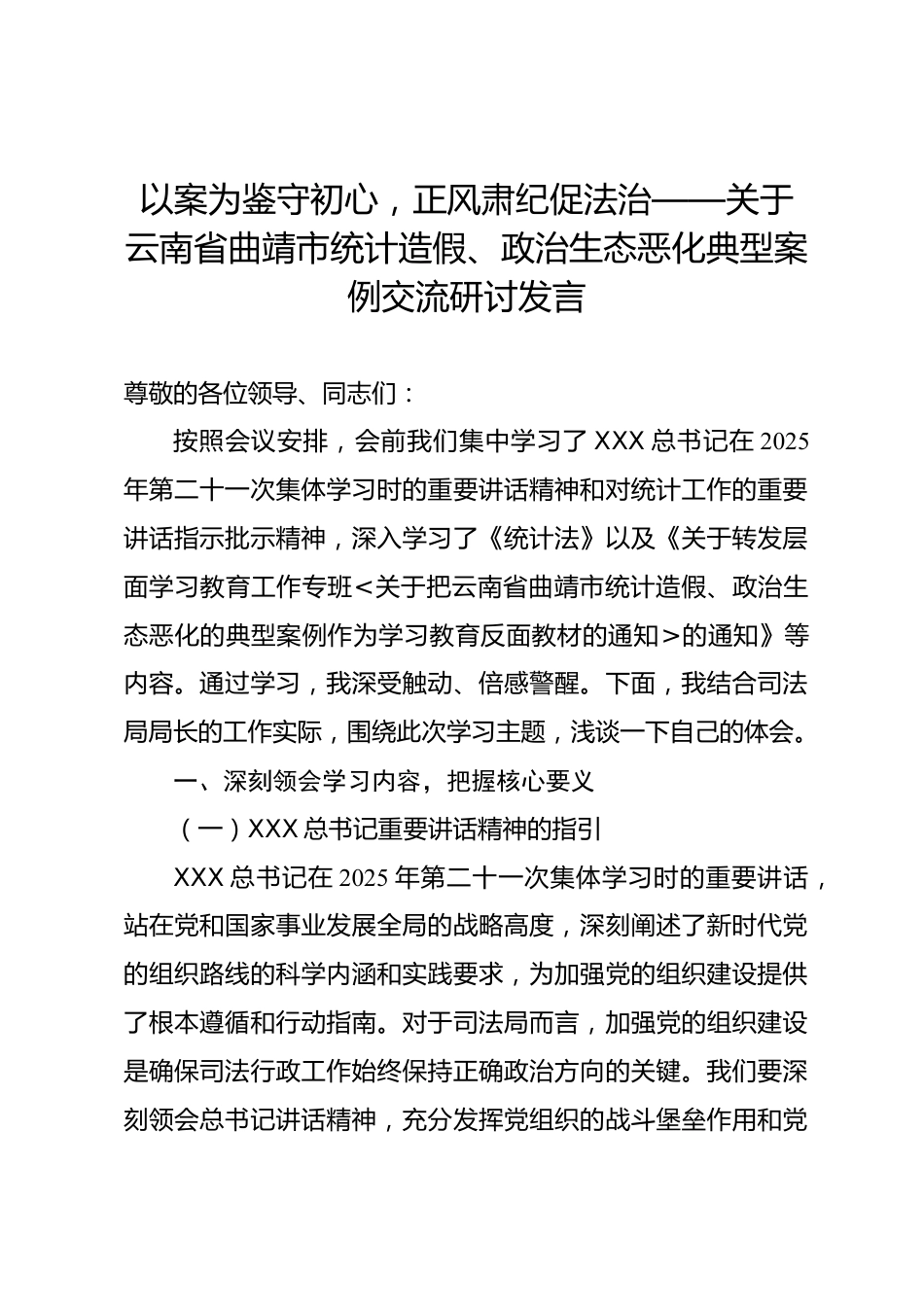 以案为鉴守初心，正风肃纪促法治——关于云南省曲靖市统计造假、政治生态恶化典型案例交流研讨发言

尊敬的各位领导、同志们：

按照会议安排，会前我们集中学习了 XXX 总书记在 2025 年第二十一次集体学习时的重要讲话精神和对统计工作的重要讲话指示批示精神，深入学习了《统计法》以及《关于转发层面学习教育工作专班<关于把云南省曲靖市统计造假、政治生态恶化的典型案例作为学习教育反面教材的通知>的通知》等内容。通过学习，我深受触动、倍感警醒。下面，我结合司法局局长的工作实际，围绕此次学习主题，浅谈一下自己的体会。

一、深刻领会学习内容，把握核心要义

（一）XXX 总书记重要讲话精神的指引

XXX 总书记在 2025 年第二十一次集体学习时的重要讲话，站在党和国家事业发展全局的战略高度，深刻阐述了新时代党的组织路线的科学内涵和实践要求，为加强党的组织建设提供了根本遵循和行动指南。对于司法局而言，加强党的组织建设是确保司法行政工作始终保持正确政治方向的关键。我们要深刻领会总书记讲话精神，充分发挥党组织的战斗堡垒作用和党